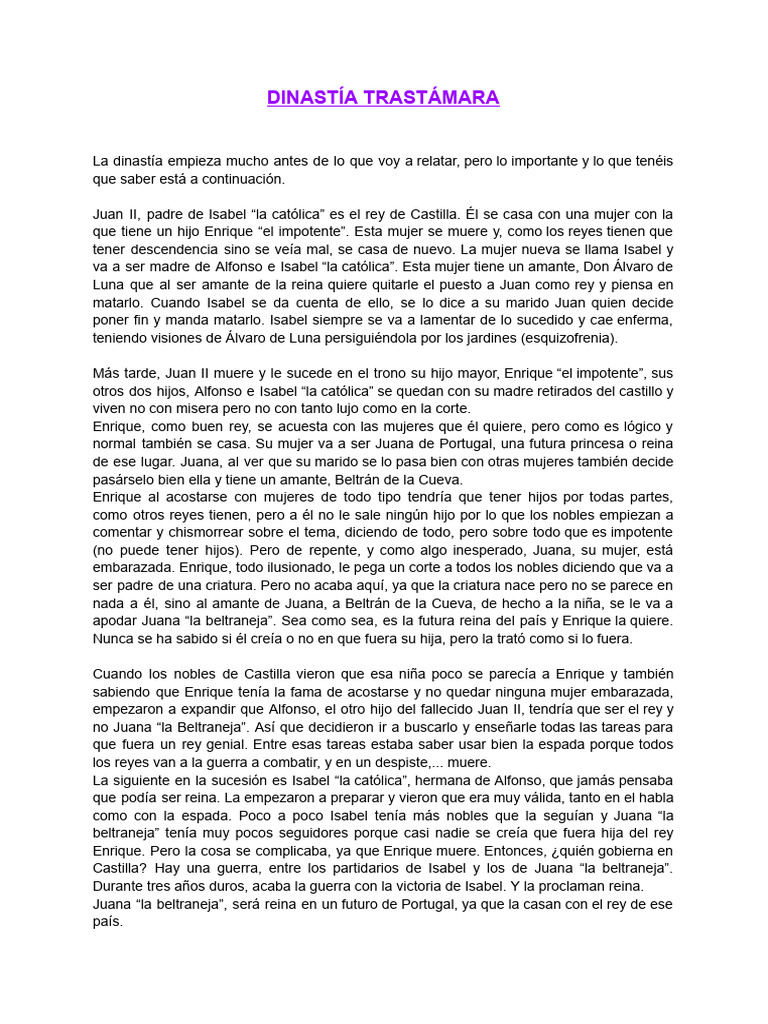 DINASTÍA TRASTÁMARA

La dinastía empieza mucho antes de lo que voy a relatar, pero lo importante y lo que tenéis que saber está a continuación.

Juan II, padre de Isabel “la católica” es el rey de Castilla. Él se casa con una mujer con la que tiene un hijo Enrique “el impotente”. Esta mujer se muere y, como los reyes tienen que tener descendencia sino se veía mal, se casa de nuevo. La mujer nueva se llama Isabel y va a ser madre de Alfonso e Isabel “la católica”. Esta mujer tiene un amante, Don Álvaro de Luna que al ser amante de la reina quiere quitarle el puesto a Juan como rey y piensa en matarlo. Cuando Isabel se da cuenta de ello, se lo dice a su marido Juan quien decide poner fin y manda matarlo. Isabel siempre se va a lamentar de lo sucedido y cae enferma, teniendo visiones de Álvaro de Luna persiguiéndola por los jardines (esquizofrenia).

Más tarde, Juan II muere y le sucede en el trono su hijo mayor, Enrique “el impotente”, sus otros dos hijos, Alfonso e Isabel “la católica” se quedan con su madre retirados del castillo y viven no con misera pero no con tanto lujo como en la corte.
Enrique, como buen rey, se acuesta con las mujeres que él quiere, pero como es lógico y normal también se casa. Su mujer va a ser Juana de Portugal, una futura princesa o reina de ese lugar. Juana, al ver que su marido se lo pasa bien con otras mujeres también decide pasárselo bien ella y tiene un amante, Beltrán de la Cueva.
Enrique al acostarse con mujeres de todo tipo tendría que tener hijos por todas partes, como otros reyes tienen, pero a él no le sale ningún hijo por lo que los nobles empiezan a comentar y chismorrear sobre el tema, diciendo de todo, pero sobre todo que es impotente (no puede tener hijos). Pero de repente, y como algo inesperado, Juana, su mujer, está embarazada. Enrique, todo ilusionado, le pega un corte a todos los nobles diciendo que va a ser padre de una criatura. Pero no acaba aquí, ya que la criatura nace pero no se parece en nada a él, sino al amante de Juana, a Beltrán de la Cueva, de hecho a la niña, se le va a apodar Juana “la beltraneja”. Sea como sea, es la futura reina del país y Enrique la quiere. Nunca se ha sabido si él creía o no en que fuera su hija, pero la trató como si lo fuera.

Cuando los nobles de Castilla vieron que esa niña poco se parecía a Enrique y también sabiendo que Enrique tenía la fama de acostarse y no quedar ninguna mujer embarazada, empezaron a expandir que Alfonso, el otro hijo del fallecido Juan II, tendría que ser el rey y no Juana “la Beltraneja”. Así que decidieron ir a buscarlo y enseñarle todas las tareas para que fuera un rey genial. Entre esas tareas estaba saber usar bien la espada porque todos los reyes van a la guerra a combatir, y en un despiste,... muere.
La siguiente en la sucesión es Isabel “la católica”, hermana de Alfonso, que jamás pensaba que podía ser reina. La empezaron a preparar y vieron que era muy válida, tanto en el habla como con la espada. Poco a poco Isabel tenía más nobles que la seguían y Juana “la beltraneja” tenía muy pocos seguidores porque casi nadie se creía que fuera hija del rey Enrique. Pero la cosa se complicaba, ya que Enrique muere. Entonces, ¿quién gobierna en Castilla? Hay una guerra, entre los partidarios de Isabel y los de Juana “la beltraneja”. Durante tres años duros, acaba la guerra con la victoria de Isabel. Y la proclaman reina.
Juana “la beltraneja”, será reina en un futuro de Portugal, ya que la casan con el rey de ese país.